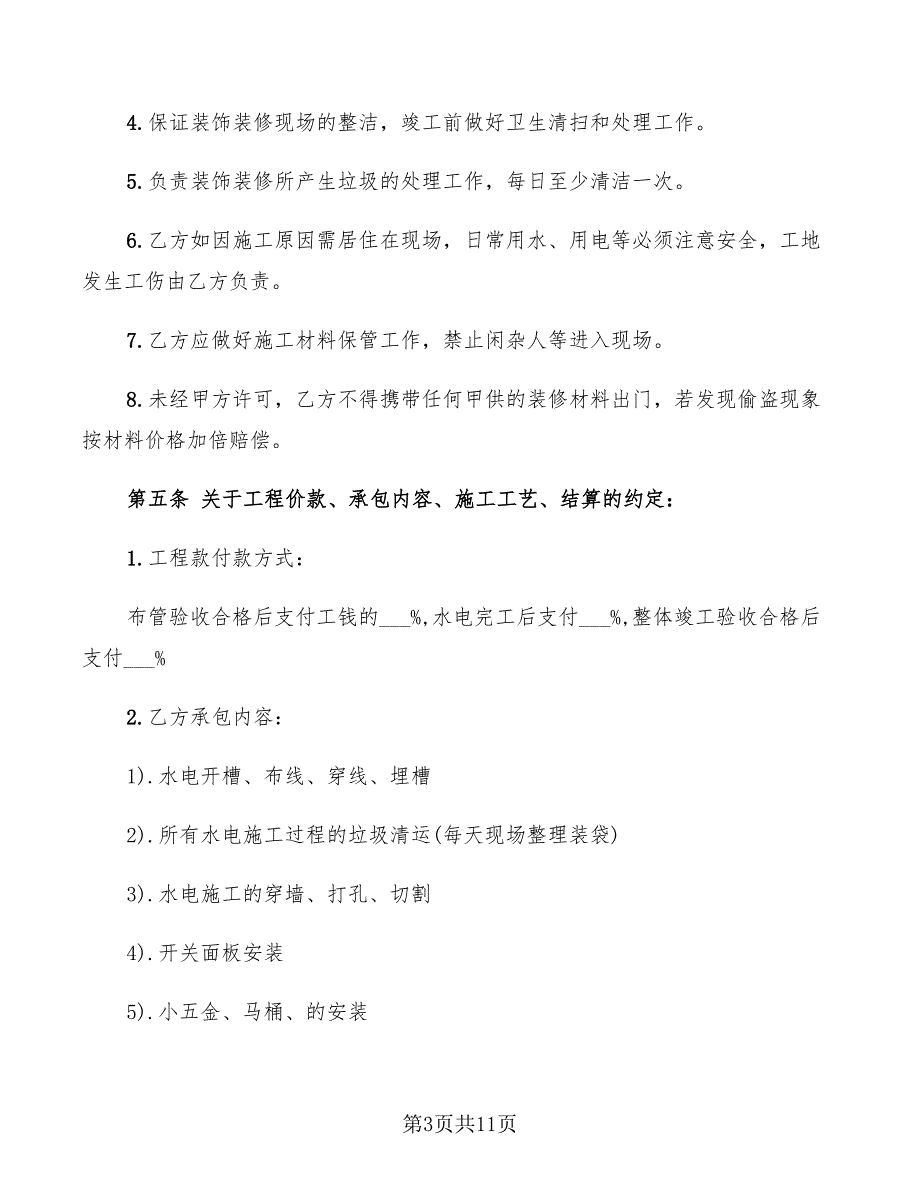 4.保证装饰装修现场的整洁，竣工前做好卫生清扫和处理工作。

5.负责装饰装修所产生垃圾的处理工作，每日至少清洁一次。

6.乙方如因施工原因需居住在现场，日常用水、用电等必须注意安全，工地发生工伤由乙方负责。

7.乙方应做好施工材料保管工作，禁止闲杂人等进入现场。

8.未经甲方许可，乙方不得携带任何甲供的装修材料出门，若发现偷盗现象按材料价格加倍赔偿。

第五条 关于工程价款、承包内容、施工工艺、结算的约定：

1.工程款付款方式：

布管验收合格后支付工钱的___%,水电完工后支付___%,整体竣工验收合格后支付___%

2.乙方承包内容：

1).水电开槽、布线、穿线、埋槽

2).所有水电施工过程的垃圾清运(每天现场整理装袋)

3).水电施工的穿墙、打孔、切割

4).开关面板安装

5).小五金、马桶、的安装

第3页共11页